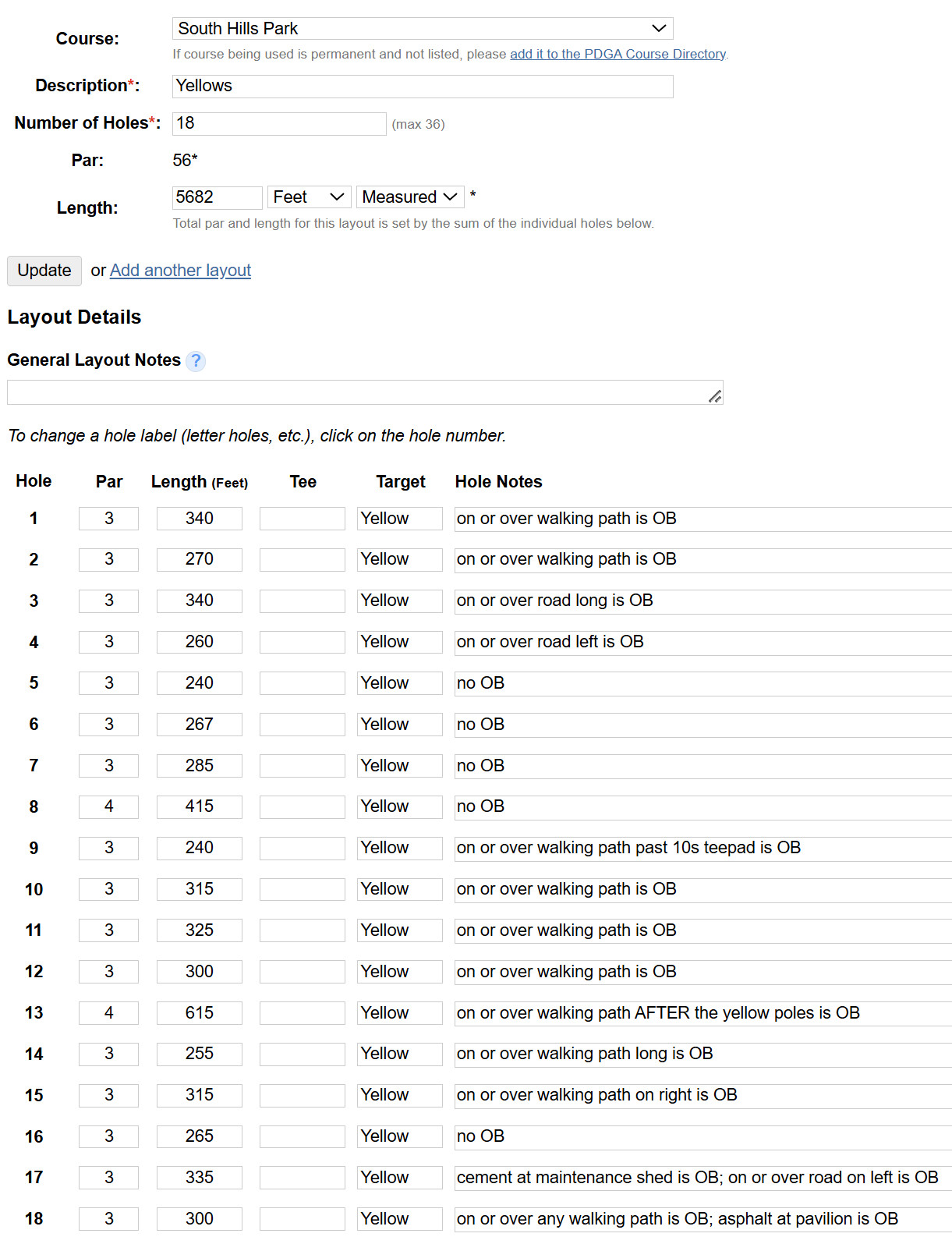 Course: South Hills Park

If course being used is permanent and not listed, please add it to the PDGA Course Directory.

Description*: Yellows

Number of Holes*: 18 (max 36)

Par: 56*

Length: 5682 Feet Measured *

Total par and length for this layout is set by the sum of the individual holes below.

Update or Add another layout

Layout Details

General Layout Notes ?

To change a hole label (letter holes, etc.), click on the hole number.

| Hole | Par | Length (Feet) | Tee | Target | Hole Notes |
|---|---|---|---|---|---|
| 1 | 3 | 340 | | Yellow | on or over walking path is OB |
| 2 | 3 | 270 | | Yellow | on or over walking path is OB |
| 3 | 3 | 340 | | Yellow | on or over road long is OB |
| 4 | 3 | 260 | | Yellow | on or over road left is OB |
| 5 | 3 | 240 | | Yellow | no OB |
| 6 | 3 | 267 | | Yellow | no OB |
| 7 | 3 | 285 | | Yellow | no OB |
| 8 | 4 | 415 | | Yellow | no OB |
| 9 | 3 | 240 | | Yellow | on or over walking path past 10s teepad is OB |
| 10 | 3 | 315 | | Yellow | on or over walking path is OB |
| 11 | 3 | 325 | | Yellow | on or over walking path is OB |
| 12 | 3 | 300 | | Yellow | on or over walking path is OB |
| 13 | 4 | 615 | | Yellow | on or over walking path AFTER the yellow poles is OB |
| 14 | 3 | 255 | | Yellow | on or over walking path long is OB |
| 15 | 3 | 315 | | Yellow | on or over walking path on right is OB |
| 16 | 3 | 265 | | Yellow | no OB |
| 17 | 3 | 335 | | Yellow | cement at maintenance shed is OB; on or over road on left is OB |
| 18 | 3 | 300 | | Yellow | on or over any walking path is OB; asphalt at pavilion is OB |